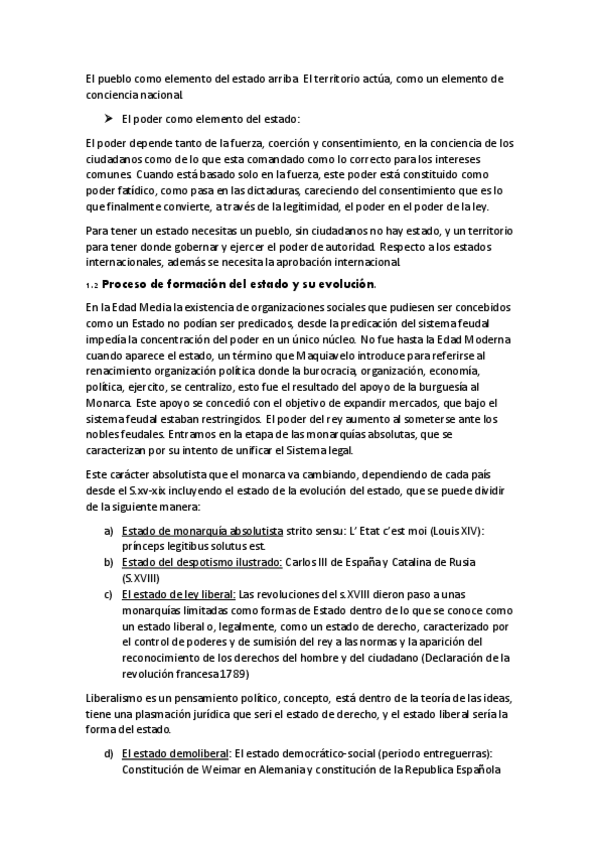 El pueblo como elemento del estado arriba. El territorio actúa, como un elemento de conciencia nacional.

➤ El poder como elemento del estado:

El poder depende tanto de la fuerza, coerción y consentimiento, en la conciencia de los ciudadanos como de lo que esta comandado como lo correcto para los intereses comunes. Cuando está basado solo en la fuerza, este poder está constituido como poder fatídico, como pasa en las dictaduras, careciendo del consentimiento que es lo que finalmente convierte, a través de la legitimidad, el poder en el poder de la ley.

Para tener un estado necesitas un pueblo, sin ciudadanos no hay estado, y un territorio para tener donde gobernar y ejercer el poder de autoridad. Respecto a los estados internacionales, además se necesita la aprobación internacional.

1.2 Proceso de formación del estado y su evolución.

En la Edad Media la existencia de organizaciones sociales que pudiesen ser concebidos como un Estado no podían ser predicados, desde la predicación del sistema feudal impedía la concentración del poder en un único núcleo. No fue hasta la Edad Moderna cuando aparece el estado, un término que Maquiavelo introduce para referirse al renacimiento organización política donde la burocracia, organización, economía, política, ejercito, se centralizo, esto fue el resultado del apoyo de la burguesía al Monarca. Este apoyo se concedió con el objetivo de expandir mercados, que bajo el sistema feudal estaban restringidos. El poder del rey aumento al someterse ante los nobles feudales. Entramos en la etapa de las monarquías absolutas, que se caracterizan por su intento de unificar el Sistema legal.

Este carácter absolutista que el monarca va cambiando, dependiendo de cada país desde el S.xv-xix incluyendo el estado de la evolución del estado, que se puede dividir de la siguiente manera:

a) Estado de monarquía absolutista strito sensu: L' Etat c'est moi (Louis XIV): prínceps legitibus solutus est.
b) Estado del despotismo ilustrado: Carlos III de España y Catalina de Rusia (S.XVIII)
c) El estado de ley liberal: Las revoluciones del s.XVIII dieron paso a unas monarquías limitadas como formas de Estado dentro de lo que se conoce como un estado liberal o, legalmente, como un estado de derecho, caracterizado por el control de poderes y de sumisión del rey a las normas y la aparición del reconocimiento de los derechos del hombre y del ciudadano (Declaración de la revolución francesa 1789)

Liberalismo es un pensamiento político, concepto, está dentro de la teoría de las ideas, tiene una plasmación jurídica que seri el estado de derecho, y el estado liberal sería la forma del estado.

d) El estado demoliberal: El estado democrático-social (periodo entreguerras): Constitución de Weimar en Alemania y constitución de la Republica Española